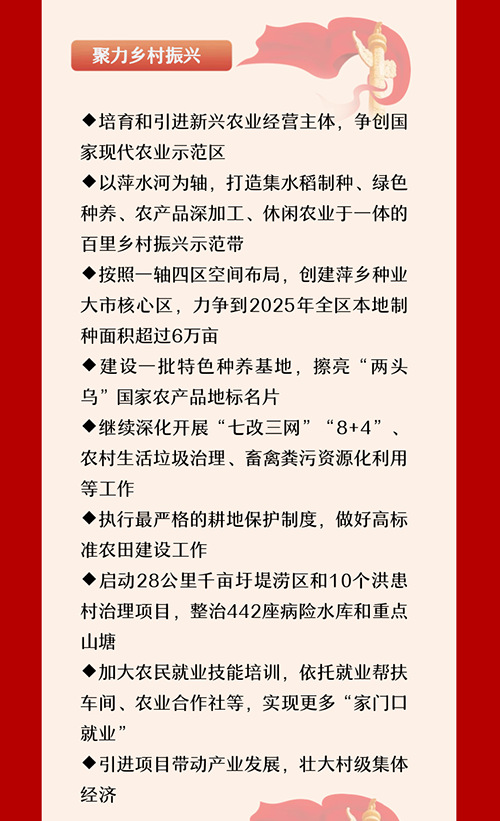 聚力乡村振兴

◆培育和引进新兴农业经营主体，争创国家现代农业示范区

◆以萍水河为轴，打造集水稻制种、绿色种养、农产品深加工、休闲农业于一体的百里乡村振兴示范带

◆按照一轴四区空间布局，创建萍乡种业大市核心区，力争到2025年全区本地制种面积超过6万亩

◆建设一批特色种养基地，擦亮“两头乌”国家农产品地标名片

◆继续深化开展“七改三网”“8+4”、农村生活垃圾治理、畜禽粪污资源化利用等工作

◆执行最严格的耕地保护制度，做好高标准农田建设工作

◆启动28公里千亩圩堤涝区和10个洪患村治理项目，整治442座病险水库和重点山塘

◆加大农民就业技能培训，依托就业帮扶车间、农业合作社等，实现更多“家门口就业”

◆引进项目带动产业发展，壮大村级集体经济